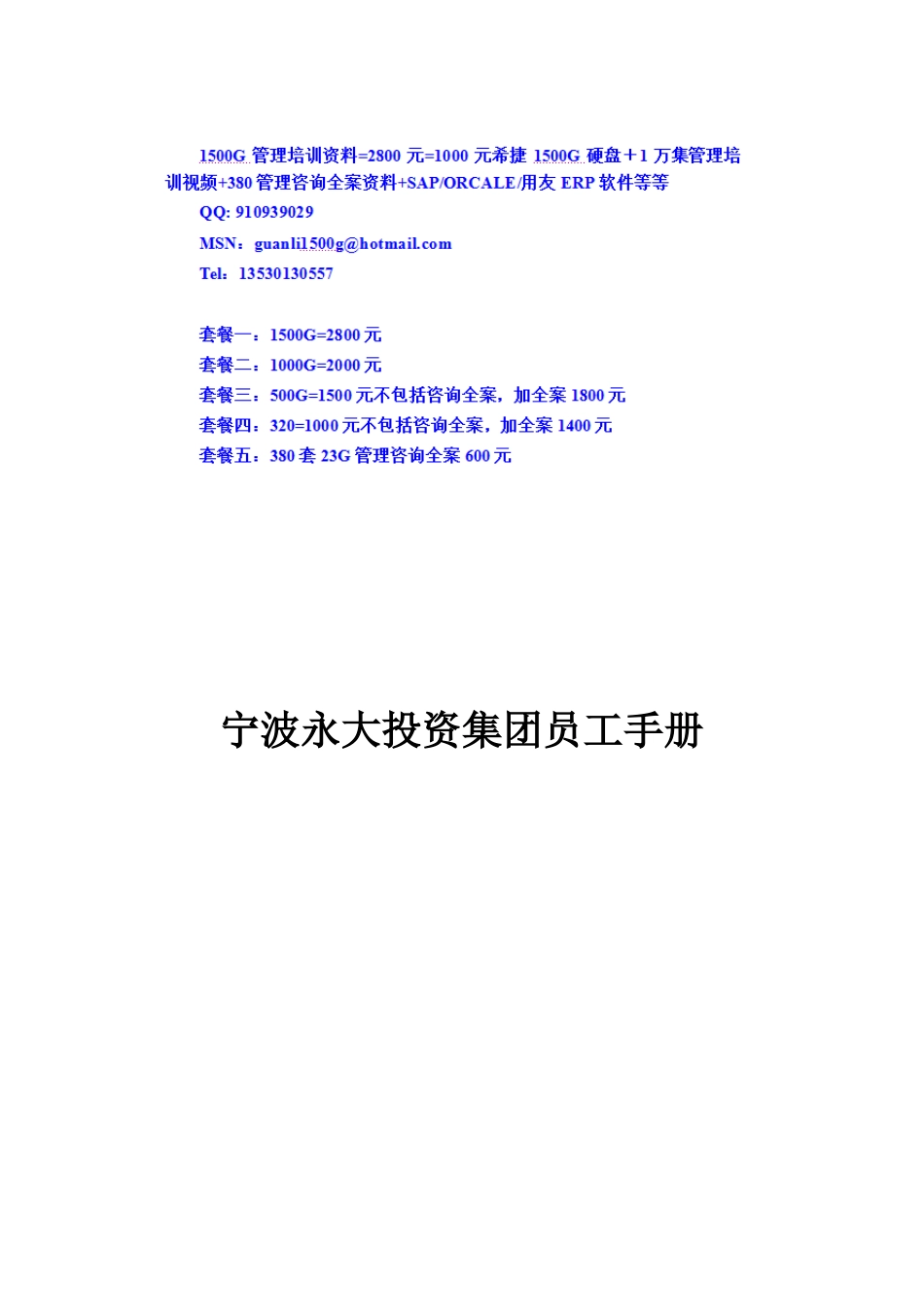 1500G 管理培训资料=2800 元=1000 元希捷 1500G 硬盘＋1 万集管理培训视频+380 管理咨询全案资料+SAP/ORCALE/用友 ERP 软件等等

QQ: 910939029

MSN：guanli1500g@hotmail.com

Tel：13530130557

套餐一：1500G=2800 元

套餐二：1000G=2000 元

套餐三：500G=1500 元不包括咨询全案，加全案 1800 元

套餐四：320=1000 元不包括咨询全案，加全案 1400 元

套餐五：380 套 23G 管理咨询全案 600 元

宁波永大投资集团员工手册